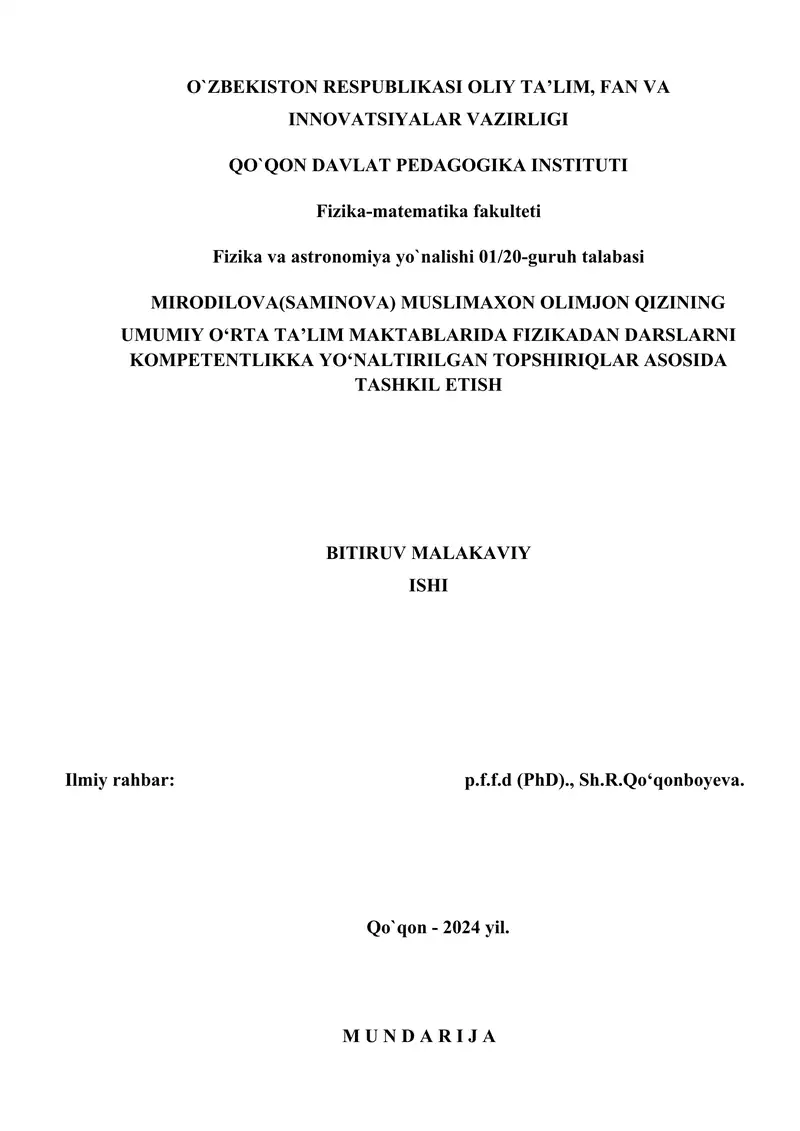 O`ZBEKISTON RESPUBLIKASI OLIY TA’LIM, FAN VA INNOVATSIYALAR VAZIRLIGI

QO`QON DAVLAT PEDAGOGIKA INSTITUTI

Fizika-matematika fakulteti

Fizika va astronomiya yo`nalishi 01/20-guruh talabasi

MIRODILOVA(SAMINOVA) MUSLIMAXON OLIMJON QIZINING

UMUMIY O‘RTA TA’LIM MAKTABLARIDA FIZIKADAN DARSLARNI KOMPETENTLIKKA YO‘NALTIRILGAN TOPSHIRIQLAR ASOSIDA TASHKIL ETISH

BITIRUV MALAKAVIY ISHI

Ilmiy rahbar: p.f.f.d (PhD)., Sh.R.Qo‘qonboyeva.

Qo`qon - 2024 yil.

M U N D A R I J A